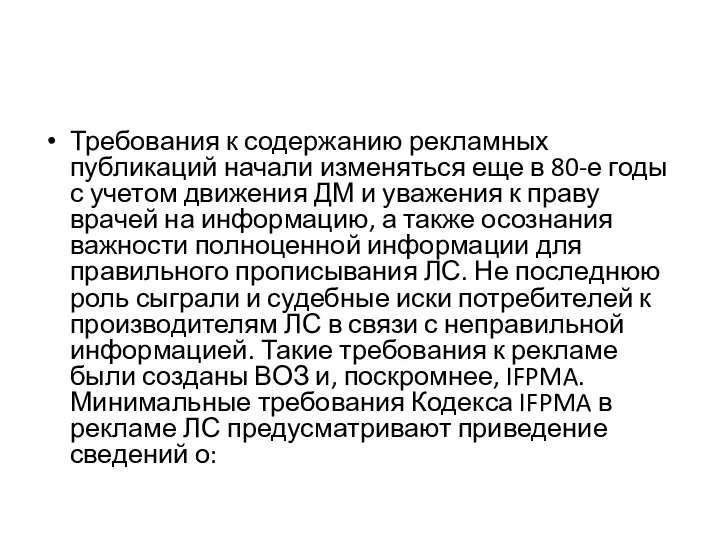 • Требования к содержанию рекламных публикаций начали изменяться еще в 80-е годы с учетом движения ДМ и уважения к праву врачей на информацию, а также осознания важности полноценной информации для правильного прописывания ЛС. Не последнюю роль сыграли и судебные иски потребителей к производителям ЛС в связи с неправильной информацией. Такие требования к рекламе были созданы ВОЗ и, поскромнее, IFPMA. Минимальные требования Кодекса IFPMA в рекламе ЛС предусматривают приведение сведений о: